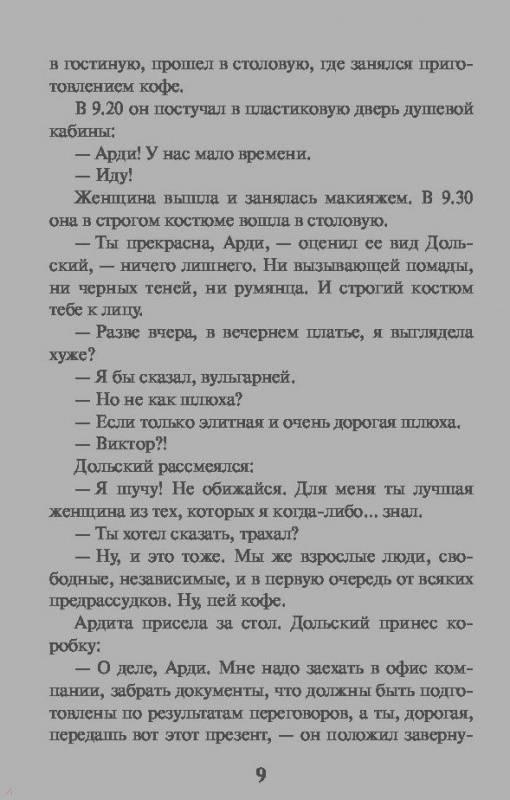 в гостиную, прошел в столовую, где занялся приготовлением кофе.

В 9.20 он постучал в пластиковую дверь душевой кабины:

— Арди! У нас мало времени.

— Иду!

Женщина вышла и занялась макияжем. В 9.30 она в строгом костюме вошла в столовую.

— Ты прекрасна, Арди, — оценил ее вид Дольский, — ничего лишнего. Ни вызывающей помады, ни черных теней, ни румянца. И строгий костюм тебе к лицу.

— Разве вчера, в вечернем платье, я выглядела хуже?

— Я бы сказал, вульгарней.

— Но не как шлюха?

— Если только элитная и очень дорогая шлюха.

— Виктор?!

Дольский рассмеялся:

— Я шучу! Не обижайся. Для меня ты лучшая женщина из тех, которых я когда-либо... знал.

— Ты хотел сказать, трахал?

— Ну, и это тоже. Мы же взрослые люди, свободные, независимые, и в первую очередь от всяких предрассудков. Ну, пей кофе.

Ардита присела за стол. Дольский принес коробку:

— О деле, Арди. Мне надо заехать в офис компании, забрать документы, что должны быть подготовлены по результатам переговоров, а ты, дорогая, передашь вот этот презент, — он положил заверну-

9